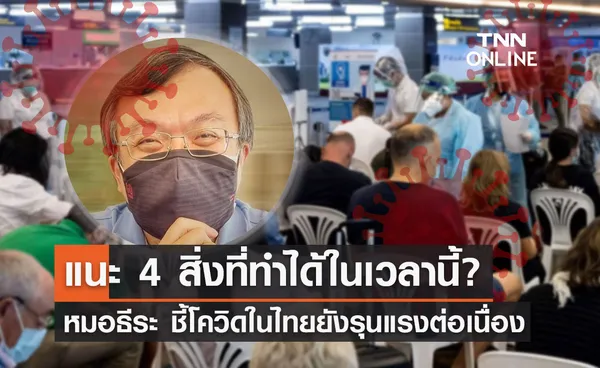 TNN ONLINE

แนะ 4 สิ่งที่ทำได้ในเวลานี้?

หมอธีระ ชี้โควิดในไทยยังรุนแรงต่อเนื่อง